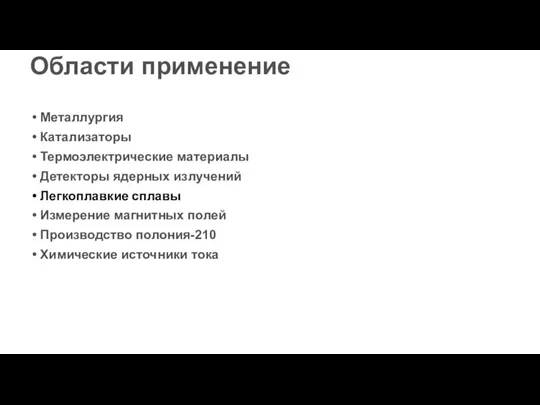 Области применение

• Металлургия
• Катализаторы
• Термоэлектрические материалы
• Детекторы ядерных излучений
• Легкоплавкие сплавы
• Измерение магнитных полей
• Производство полония-210
• Химические источники тока